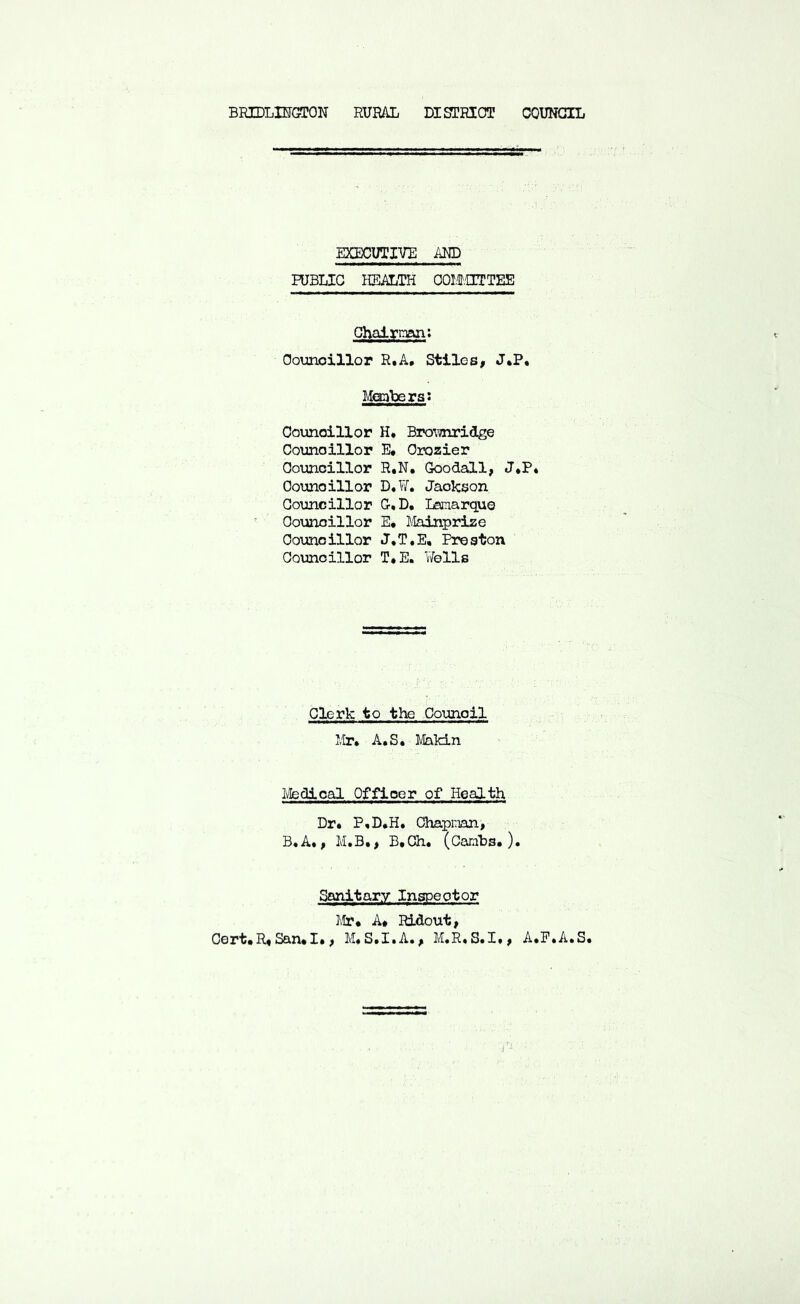 BRIDLINGTON RURAL DISTRICT COUNCIL

EXECUTIVE AND
PUBLIC HEALTH COMMITTEE

Chairman:
Councillor R.A. Stiles, J.P.

Members:
Councillor H. Brownridge
Councillor E. Crozier
Councillor R.N. Goodall, J.P.
Councillor D.W. Jackson
Councillor G.D. Lamarque
Councillor E. Mainprize
Councillor J.T.E. Preston
Councillor T.E. Wells

Clerk to the Council
Mr. A.S. Makin

Medical Officer of Health
Dr. P.D.H. Chapman,
B.A., M.B., B.Ch. (Cambs.).

Sanitary Inspector
Mr. A. Ridout,
Cert.R.San.I., M.S.I.A., M.R.S.I., A.F.A.S.